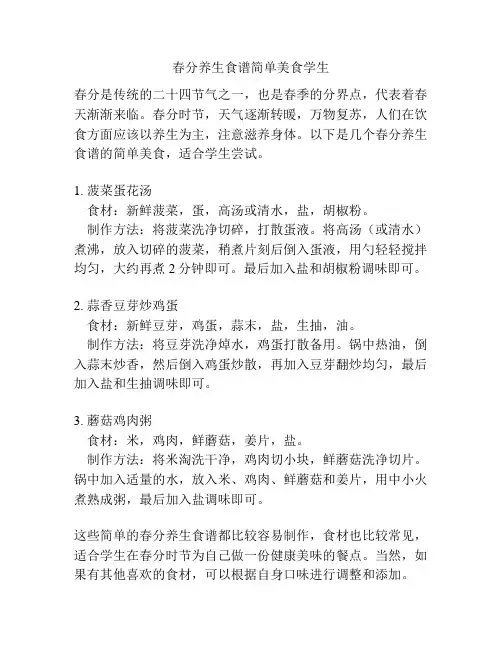 春分养生食谱简单美食学生

春分是传统的二十四节气之一，也是春季的分界点，代表着春天渐渐来临。春分时节，天气逐渐转暖，万物复苏，人们在饮食方面应该以养生为主，注意滋养身体。以下是几个春分养生食谱的简单美食，适合学生尝试。

1. 菠菜蛋花汤
食材：新鲜菠菜，蛋，高汤或清水，盐，胡椒粉。
制作方法：将菠菜洗净切碎，打散蛋液。将高汤（或清水）煮沸，放入切碎的菠菜，稍煮片刻后倒入蛋液，用勺轻轻搅拌均匀，大约再煮 2 分钟即可。最后加入盐和胡椒粉调味即可。

2. 蒜香豆芽炒鸡蛋
食材：新鲜豆芽，鸡蛋，蒜末，盐，生抽，油。
制作方法：将豆芽洗净焯水，鸡蛋打散备用。锅中热油，倒入蒜末炒香，然后倒入鸡蛋炒散，再加入豆芽翻炒均匀，最后加入盐和生抽调味即可。

3. 蘑菇鸡肉粥
食材：米，鸡肉，鲜蘑菇，姜片，盐。
制作方法：将米淘洗干净，鸡肉切小块，鲜蘑菇洗净切片。锅中加入适量的水，放入米、鸡肉、鲜蘑菇和姜片，用中小火煮熟成粥，最后加入盐调味即可。

这些简单的春分养生食谱都比较容易制作，食材也比较常见，适合学生在春分时节为自己做一份健康美味的餐点。当然，如果有其他喜欢的食材，可以根据自身口味进行调整和添加。